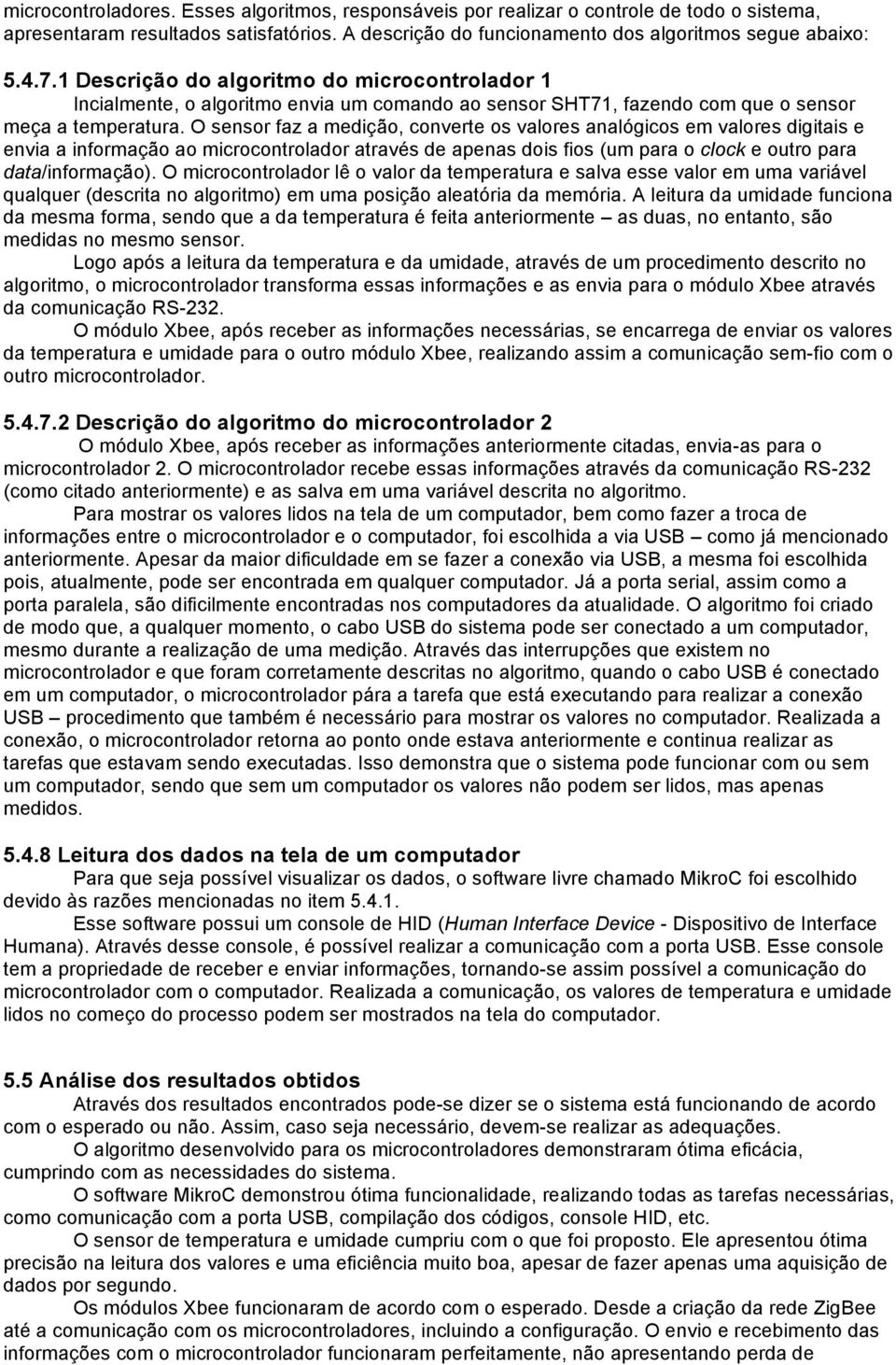 microcontroladores. Esses algoritmos, responsáveis por realizar o controle de todo o sistema, apresentaram resultados satisfatórios. A descrição do funcionamento dos algoritmos segue abaixo:

5.4.7.1 Descrição do algoritmo do microcontrolador 1

Incialmente, o algoritmo envia um comando ao sensor SHT71, fazendo com que o sensor meça a temperatura. O sensor faz a medição, converte os valores analógicos em valores digitais e envia a informação ao microcontrolador através de apenas dois fios (um para o clock e outro para data/informação). O microcontrolador lê o valor da temperatura e salva esse valor em uma variável qualquer (descrita no algoritmo) em uma posição aleatória da memória. A leitura da umidade funciona da mesma forma, sendo que a da temperatura é feita anteriormente – as duas, no entanto, são medidas no mesmo sensor.

Logo após a leitura da temperatura e da umidade, através de um procedimento descrito no algoritmo, o microcontrolador transforma essas informações e as envia para o módulo Xbee através da comunicação RS-232.

O módulo Xbee, após receber as informações necessárias, se encarrega de enviar os valores da temperatura e umidade para o outro módulo Xbee, realizando assim a comunicação sem-fio com o outro microcontrolador.

5.4.7.2 Descrição do algoritmo do microcontrolador 2

O módulo Xbee, após receber as informações anteriormente citadas, envia-as para o microcontrolador 2. O microcontrolador recebe essas informações através da comunicação RS-232 (como citado anteriormente) e as salva em uma variável descrita no algoritmo.

Para mostrar os valores lidos na tela de um computador, bem como fazer a troca de informações entre o microcontrolador e o computador, foi escolhida a via USB – como já mencionado anteriormente. Apesar da maior dificuldade em se fazer a conexão via USB, a mesma foi escolhida pois, atualmente, pode ser encontrada em qualquer computador. Já a porta serial, assim como a porta paralela, são dificilmente encontradas nos computadores da atualidade. O algoritmo foi criado de modo que, a qualquer momento, o cabo USB do sistema pode ser conectado a um computador, mesmo durante a realização de uma medição. Através das interrupções que existem no microcontrolador e que foram corretamente descritas no algoritmo, quando o cabo USB é conectado em um computador, o microcontrolador pára a tarefa que está executando para realizar a conexão USB – procedimento que também é necessário para mostrar os valores no computador. Realizada a conexão, o microcontrolador retorna ao ponto onde estava anteriormente e continua realizar as tarefas que estavam sendo executadas. Isso demonstra que o sistema pode funcionar com ou sem um computador, sendo que sem um computador os valores não podem ser lidos, mas apenas medidos.

5.4.8 Leitura dos dados na tela de um computador

Para que seja possível visualizar os dados, o software livre chamado MikroC foi escolhido devido às razões mencionadas no item 5.4.1.

Esse software possui um console de HID (Human Interface Device - Dispositivo de Interface Humana). Através desse console, é possível realizar a comunicação com a porta USB. Esse console tem a propriedade de receber e enviar informações, tornando-se assim possível a comunicação do microcontrolador com o computador. Realizada a comunicação, os valores de temperatura e umidade lidos no começo do processo podem ser mostrados na tela do computador.

5.5 Análise dos resultados obtidos

Através dos resultados encontrados pode-se dizer se o sistema está funcionando de acordo com o esperado ou não. Assim, caso seja necessário, devem-se realizar as adequações.

O algoritmo desenvolvido para os microcontroladores demonstraram ótima eficácia, cumprindo com as necessidades do sistema.

O software MikroC demonstrou ótima funcionalidade, realizando todas as tarefas necessárias, como comunicação com a porta USB, compilação dos códigos, console HID, etc.

O sensor de temperatura e umidade cumpriu com o que foi proposto. Ele apresentou ótima precisão na leitura dos valores e uma eficiência muito boa, apesar de fazer apenas uma aquisição de dados por segundo.

Os módulos Xbee funcionaram de acordo com o esperado. Desde a criação da rede ZigBee até a comunicação com os microcontroladores, incluindo a configuração. O envio e recebimento das informações com o microcontrolador funcionaram perfeitamente, não apresentando perda de